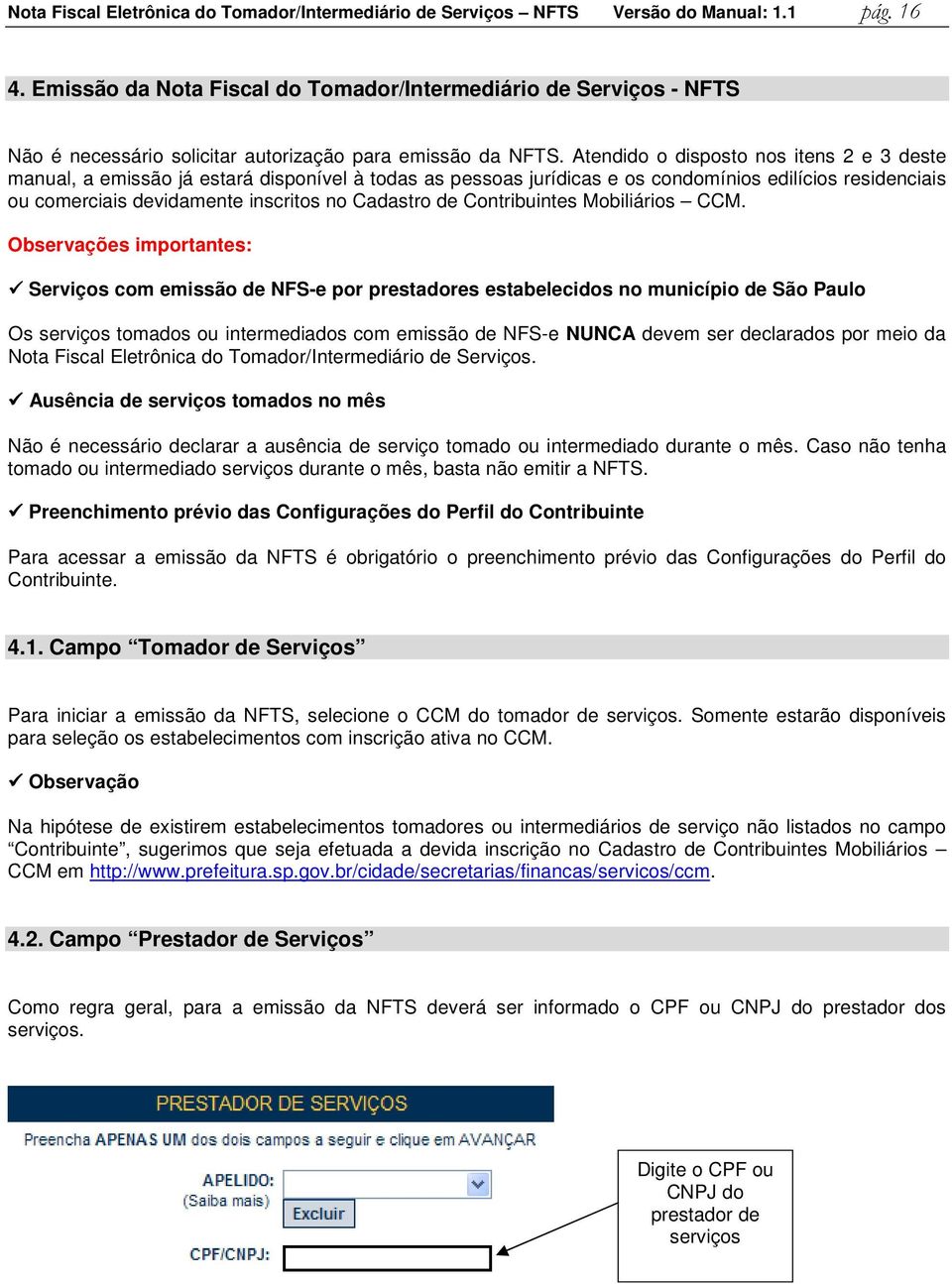 Nota Fiscal Eletrônica do Tomador/Intermediário de Serviços – NFTS Versão do Manual: 1.1 pág. 16

4. Emissão da Nota Fiscal do Tomador/Intermediário de Serviços - NFTS

Não é necessário solicitar autorização para emissão da NFTS. Atendido o disposto nos itens 2 e 3 deste manual, a emissão já estará disponível à todas as pessoas jurídicas e os condomínios edilícios residenciais ou comerciais devidamente inscritos no Cadastro de Contribuintes Mobiliários – CCM.

Observações importantes:

✓ Serviços com emissão de NFS-e por prestadores estabelecidos no município de São Paulo

Os serviços tomados ou intermediados com emissão de NFS-e NUNCA devem ser declarados por meio da Nota Fiscal Eletrônica do Tomador/Intermediário de Serviços.

✓ Ausência de serviços tomados no mês

Não é necessário declarar a ausência de serviço tomado ou intermediado durante o mês. Caso não tenha tomado ou intermediado serviços durante o mês, basta não emitir a NFTS.

✓ Preenchimento prévio das Configurações do Perfil do Contribuinte

Para acessar a emissão da NFTS é obrigatório o preenchimento prévio das Configurações do Perfil do Contribuinte.

4.1. Campo “Tomador de Serviços”

Para iniciar a emissão da NFTS, selecione o CCM do tomador de serviços. Somente estarão disponíveis para seleção os estabelecimentos com inscrição ativa no CCM.

✓ Observação

Na hipótese de existirem estabelecimentos tomadores ou intermediários de serviço não listados no campo “Contribuinte”, sugerimos que seja efetuada a devida inscrição no Cadastro de Contribuintes Mobiliários – CCM em http://www.prefeitura.sp.gov.br/cidade/secretarias/financas/servicos/ccm.

4.2. Campo “Prestador de Serviços”

Como regra geral, para a emissão da NFTS deverá ser informado o CPF ou CNPJ do prestador dos serviços.

PRESTADOR DE SERVIÇOS

Preencha APENAS UM dos dois campos a seguir e clique em AVANÇAR

APELIDO:
(Saiba mais)
Excluir
CPF/CNPJ:

Digite o CPF ou CNPJ do prestador de serviços